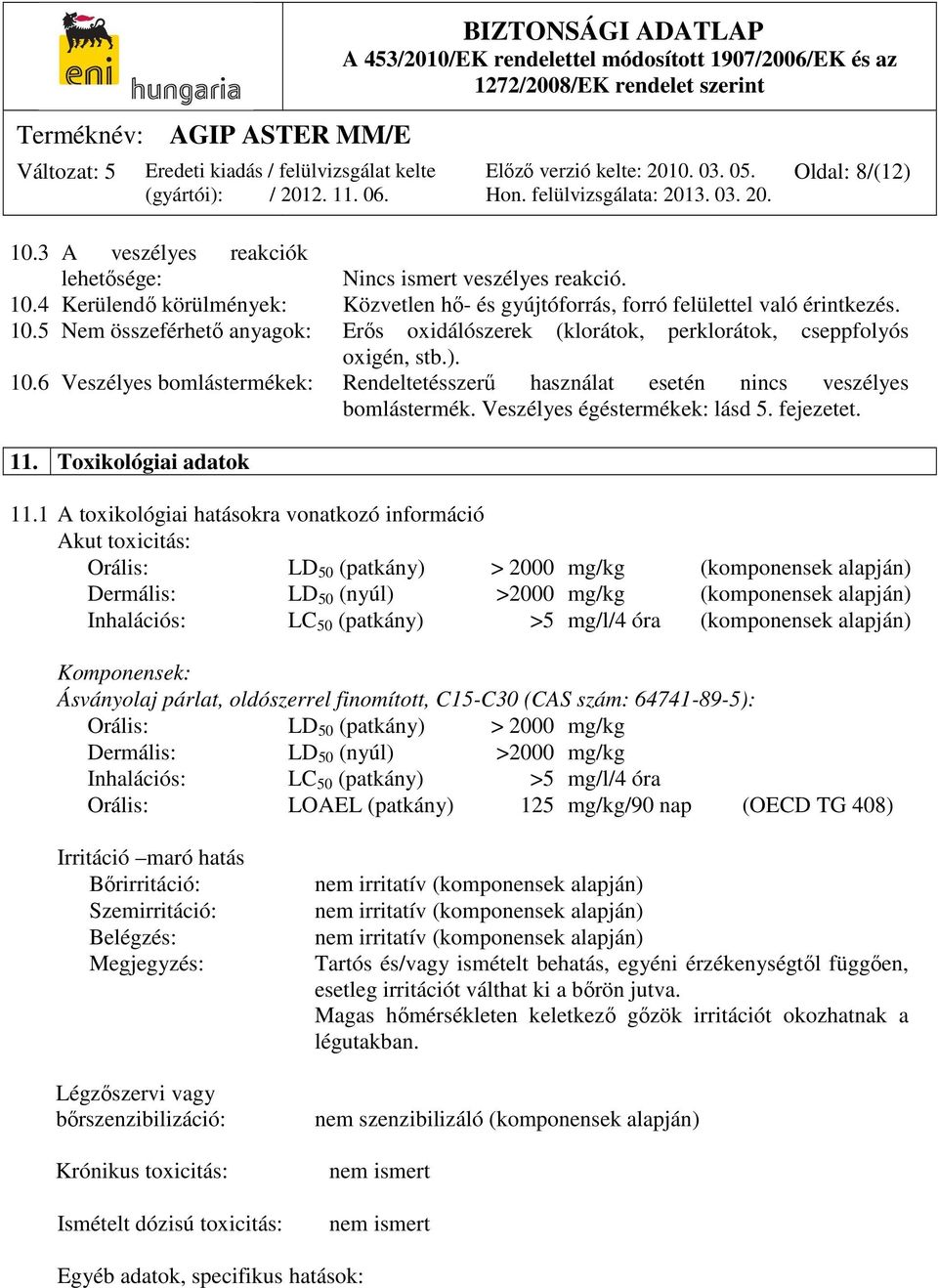 eni hungaria

BIZTONSÁGI ADATLAP
A 453/2010/EK rendelettel módosított 1907/2006/EK és az 1272/2008/EK rendelet szerint

Terméknév: AGIP ASTER MM/E

Változat: 5 Eredeti kiadás / felülvizsgálat kelte (gyártói): / 2012. 11. 06. Előző verzió kelte: 2010. 03. 05. Hon. felülvizsgálata: 2013. 03. 20. Oldal: 8/(12)

10.3 A veszélyes reakciók lehetősége: Nincs ismert veszélyes reakció.
10.4 Kerülendő körülmények: Közvetlen hő- és gyújtóforrás, forró felülettel való érintkezés.
10.5 Nem összeférhető anyagok: Erős oxidálószerek (klorátok, perklorátok, cseppfolyós oxigén, stb.).
10.6 Veszélyes bomlástermékek: Rendeltetésszerű használat esetén nincs veszélyes bomlástermék. Veszélyes égéstermékek: lásd 5. fejezetet.

11. Toxikológiai adatok

11.1 A toxikológiai hatásokra vonatkozó információ
Akut toxicitás:
Orális: $LD_{50}$ (patkány) > 2000 mg/kg (komponensek alapján)
Dermális: $LD_{50}$ (nyúl) >2000 mg/kg (komponensek alapján)
Inhalációs: $LC_{50}$ (patkány) >5 mg/l/4 óra (komponensek alapján)

Komponensek:
Ásványolaj párlat, oldószerrel finomított, C15-C30 (CAS szám: 64741-89-5):
Orális: $LD_{50}$ (patkány) > 2000 mg/kg
Dermális: $LD_{50}$ (nyúl) >2000 mg/kg
Inhalációs: $LC_{50}$ (patkány) >5 mg/l/4 óra
Orális: LOAEL (patkány) 125 mg/kg/90 nap (OECD TG 408)

Irritáció –maró hatás
Bőrirritáció: nem irritatív (komponensek alapján)
Szemirritáció: nem irritatív (komponensek alapján)
Belégzés: nem irritatív (komponensek alapján)
Megjegyzés: Tartós és/vagy ismételt behatás, egyéni érzékenységtől függően, esetleg irritációt válthat ki a bőrön jutva.
Magas hőmérsékleten keletkező gőzök irritációt okozhatnak a légutakban.

Légzőszervi vagy bőrszenzibilizáció: nem szenzibilizáló (komponensek alapján)

Krónikus toxicitás: nem ismert

Ismételt dózisú toxicitás: nem ismert

Egyéb adatok, specifikus hatások: